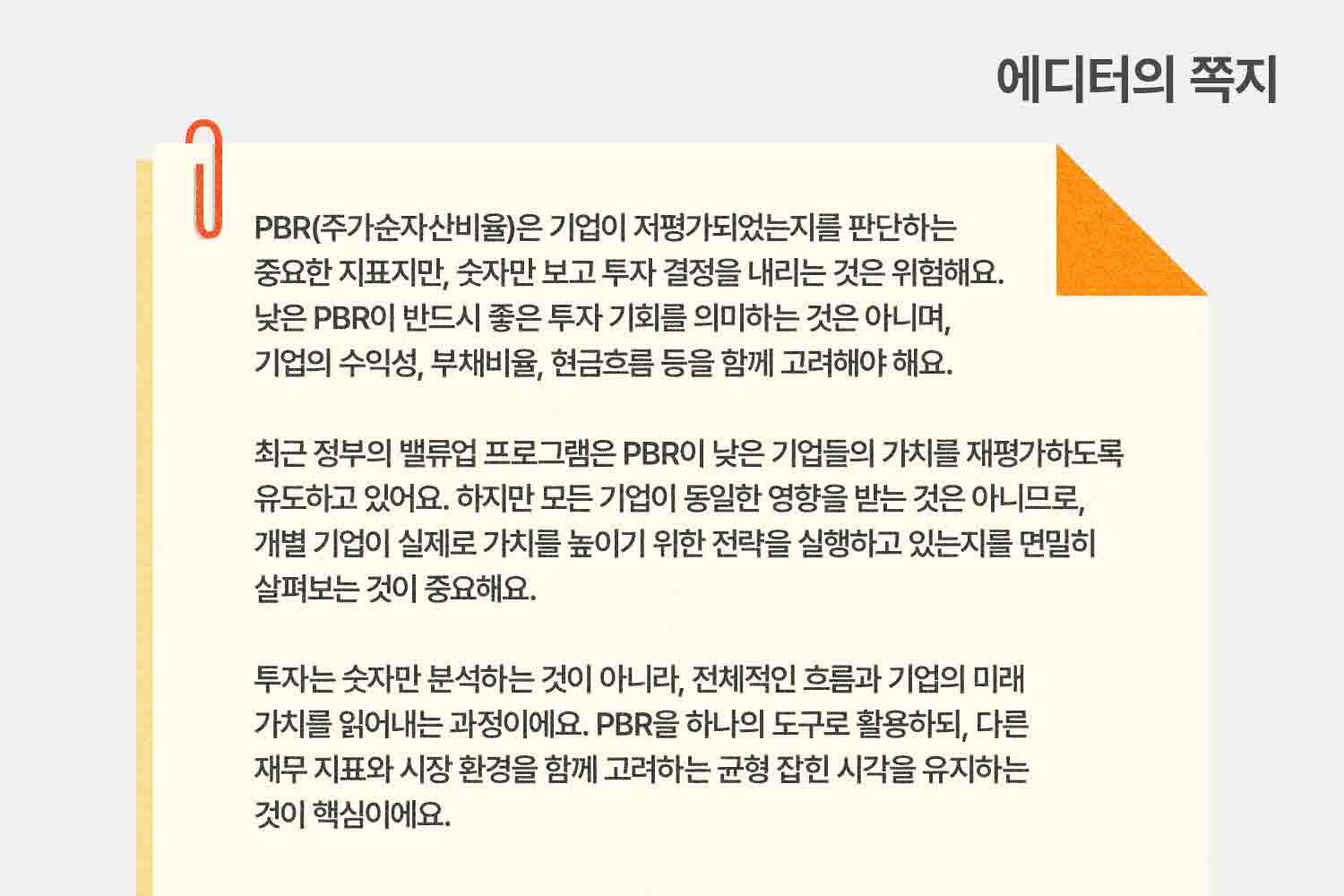 에디터의 쪽지

PBR(주가순자산비율)은 기업이 저평가되었는지를 판단하는 중요한 지표지만, 숫자만 보고 투자 결정을 내리는 것은 위험해요. 낮은 PBR이 반드시 좋은 투자 기회를 의미하는 것은 아니며, 기업의 수익성, 부채비율, 현금흐름 등을 함께 고려해야 해요.

최근 정부의 밸류업 프로그램은 PBR이 낮은 기업들의 가치를 재평가하도록 유도하고 있어요. 하지만 모든 기업이 동일한 영향을 받는 것은 아니므로, 개별 기업이 실제로 가치를 높이기 위한 전략을 실행하고 있는지를 면밀히 살펴보는 것이 중요해요.

투자는 숫자만 분석하는 것이 아니라, 전체적인 흐름과 기업의 미래 가치를 읽어내는 과정이에요. PBR을 하나의 도구로 활용하되, 다른 재무 지표와 시장 환경을 함께 고려하는 균형 잡힌 시각을 유지하는 것이 핵심이에요.